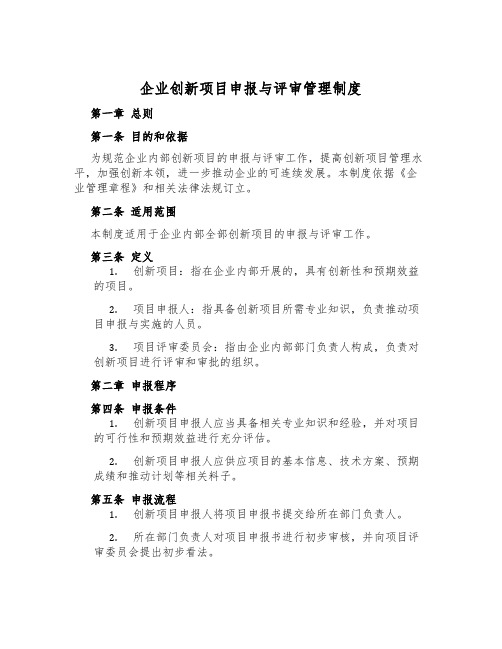 企业创新项目申报与评审管理制度

第一章 总则

第一条 目的和依据

为规范企业内部创新项目的申报与评审工作，提高创新项目管理水平，加强创新本领，进一步推动企业的可连续发展。本制度依据《企业管理章程》和相关法律法规订立。

第二条 适用范围

本制度适用于企业内部全部创新项目的申报与评审工作。

第三条 定义

1. 创新项目：指在企业内部开展的，具有创新性和预期效益的项目。

2. 项目申报人：指具备创新项目所需专业知识，负责推动项目申报与实施的人员。

3. 项目评审委员会：指由企业内部部门负责人构成，负责对创新项目进行评审和审批的组织。

第二章 申报程序

第四条 申报条件

1. 创新项目申报人应当具备相关专业知识和经验，并对项目的可行性和预期效益进行充分评估。

2. 创新项目申报人应供应项目的基本信息、技术方案、预期成绩和推动计划等相关料子。

第五条 申报流程

1. 创新项目申报人将项目申报书提交给所在部门负责人。

2. 所在部门负责人对项目申报书进行初步审核，并向项目评审委员会提出初步看法。